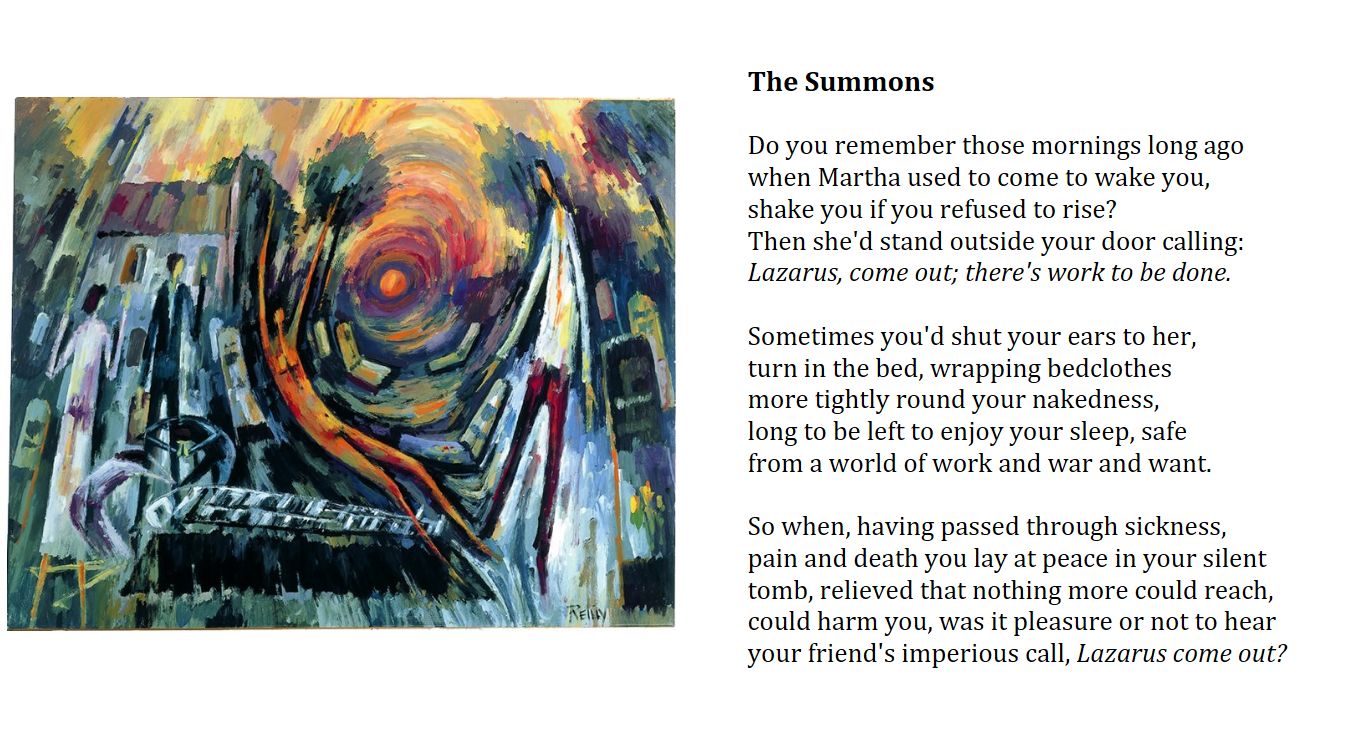 The Summons

Do you remember those mornings long ago
when Martha used to come to wake you,
shake you if you refused to rise?
Then she'd stand outside your door calling:
Lazarus, come out; there's work to be done.

Sometimes you'd shut your ears to her,
turn in the bed, wrapping bedclothes
more tightly round your nakedness,
long to be left to enjoy your sleep, safe
from a world of work and war and want.

So when, having passed through sickness,
pain and death you lay at peace in your silent
tomb, relieved that nothing more could reach,
could harm you, was it pleasure or not to hear
your friend's imperious call, Lazarus come out?